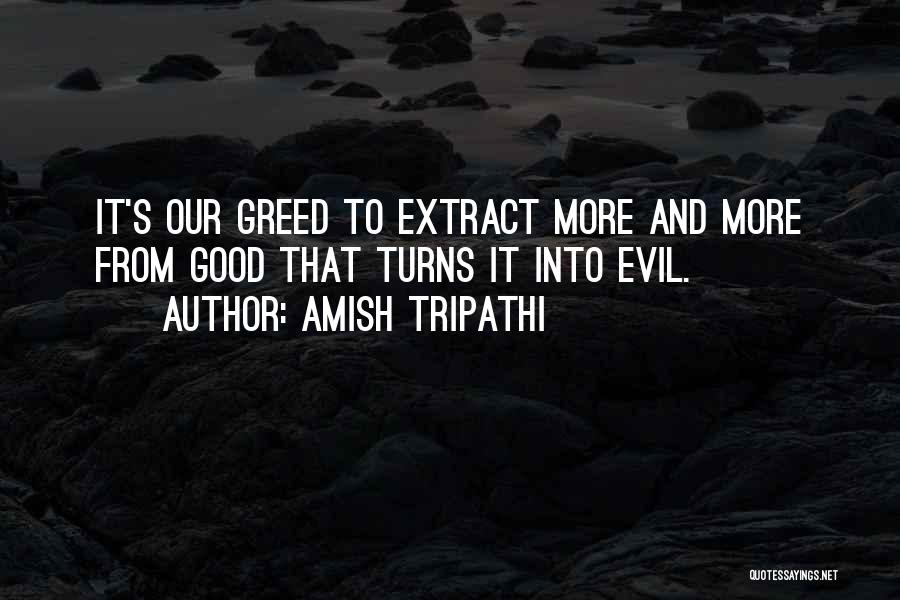 IT'S OUR GREED TO EXTRACT MORE AND MORE FROM GOOD THAT TURNS IT INTO EVIL.
AUTHOR: AMISH TRIPATHI

QUOTESSAYINGS.NET